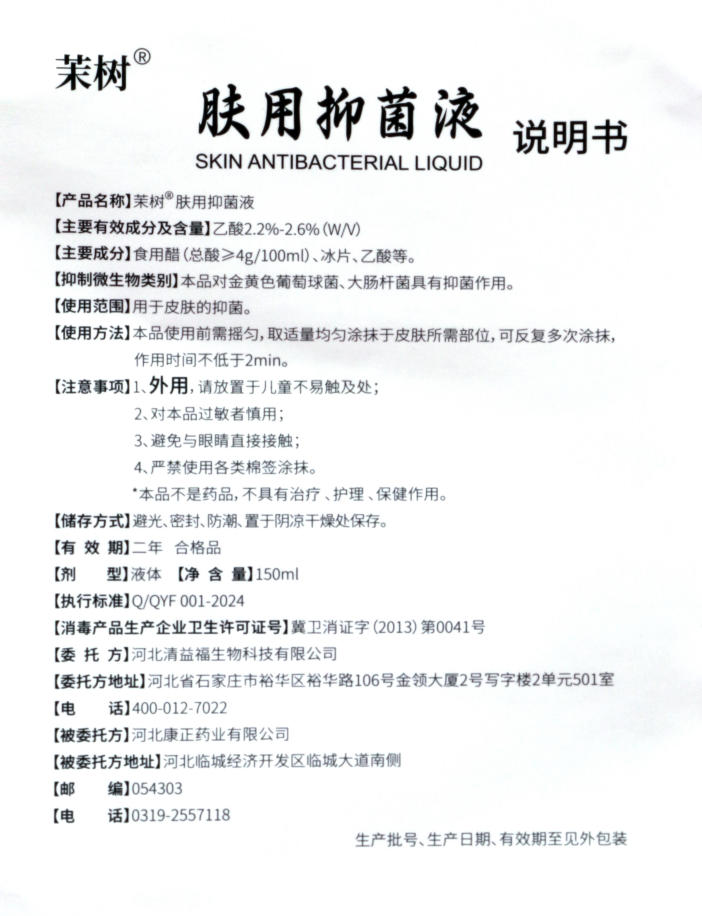 茉树®

肤用抑菌液 说明书

SKIN ANTIBACTERIAL LIQUID

【产品名称】茉树®肤用抑菌液

【主要有效成分及含量】乙酸2.2%-2.6%(W/V)

【主要成分】食用醋(总酸≥4g/100ml)、冰片、乙酸等。

【抑制微生物类别】本品对金黄色葡萄球菌、大肠杆菌具有抑菌作用。

【使用范围】用于皮肤的抑菌。

【使用方法】本品使用前需摇匀,取适量均匀涂抹于皮肤所需部位,可反复多次涂抹,作用时间不低于2min。

【注意事项】1、外用,请放置于儿童不易触及处;

2、对本品过敏者慎用;

3、避免与眼睛直接接触;

4、严禁使用各类棉签涂抹。

*本品不是药品,不具有治疗、护理、保健作用。

【储存方式】避光、密封、防潮、置于阴凉干燥处保存。

【有 效 期】二年 合格品

【剂 型】液体 【净 含 量】150ml

【执行标准】Q/QYF 001-2024

【消毒产品生产企业卫生许可证号】冀卫消证字(2013)第0041号

【委 托 方】河北清益福生物科技有限公司

【委托方地址】河北省石家庄市裕华区裕华路106号金领大厦2号写字楼2单元501室

【电 话】400-012-7022

【被委托方】河北康正药业有限公司

【被委托方地址】河北临城经济开发区临城大道南侧

【邮 编】054303

【电 话】0319-2557118

生产批号、生产日期、有效期至见外包装